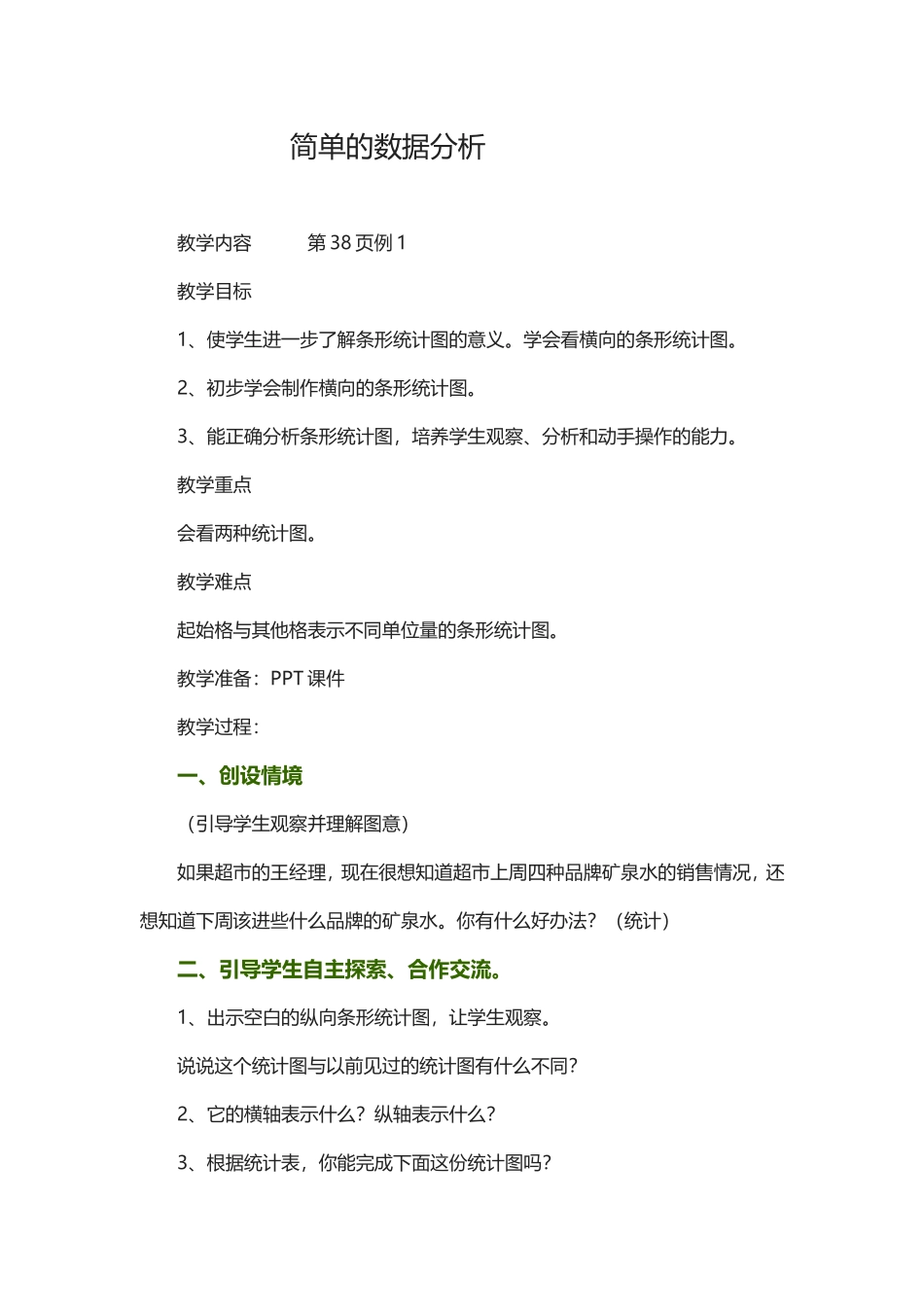 简单的数据分析

教学内容　　第 38 页例 1

教学目标

1、使学生进一步了解条形统计图的意义。学会看横向的条形统计图。

2、初步学会制作横向的条形统计图。

3、能正确分析条形统计图，培养学生观察、分析和动手操作的能力。

教学重点

会看两种统计图。

教学难点

起始格与其他格表示不同单位量的条形统计图。

教学准备：PPT 课件

教学过程：

一、创设情境

（引导学生观察并理解图意）

如果超市的王经理，现在很想知道超市上周四种品牌矿泉水的销售情况，还想知道下周该进些什么品牌的矿泉水。你有什么好办法？（统计）

二、引导学生自主探索、合作交流。

1、出示空白的纵向条形统计图，让学生观察。

说说这个统计图与以前见过的统计图有什么不同？

2、它的横轴表示什么？纵轴表示什么？

3、根据统计表，你能完成下面这份统计图吗？